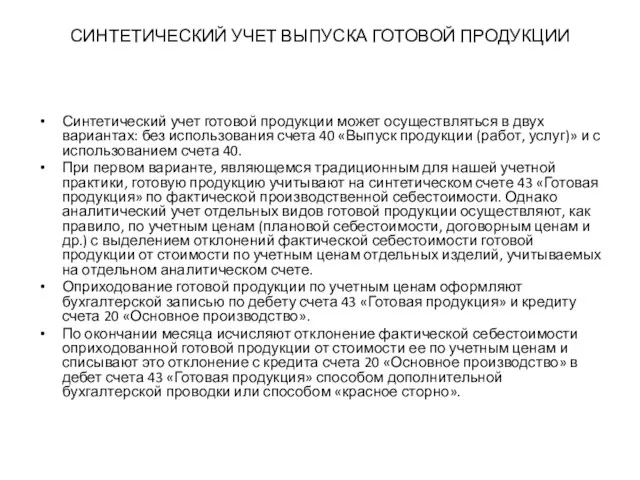 СИНТЕТИЧЕСКИЙ УЧЕТ ВЫПУСКА ГОТОВОЙ ПРОДУКЦИИ

• Синтетический учет готовой продукции может осуществляться в двух вариантах: без использования счета 40 «Выпуск продукции (работ, услуг)» и с использованием счета 40.

• При первом варианте, являющемся традиционным для нашей учетной практики, готовую продукцию учитывают на синтетическом счете 43 «Готовая продукция» по фактической производственной себестоимости. Однако аналитический учет отдельных видов готовой продукции осуществляют, как правило, по учетным ценам (плановой себестоимости, договорным ценам и др.) с выделением отклонений фактической себестоимости готовой продукции от стоимости по учетным ценам отдельных изделий, учитываемых на отдельном аналитическом счете.

• Оприходование готовой продукции по учетным ценам оформляют бухгалтерской записью по дебету счета 43 «Готовая продукция» и кредиту счета 20 «Основное производство».

• По окончании месяца исчисляют отклонение фактической себестоимости оприходованной готовой продукции от стоимости ее по учетным ценам и списывают это отклонение с кредита счета 20 «Основное производство» в дебет счета 43 «Готовая продукция» способом дополнительной бухгалтерской проводки или способом «красное сторно».